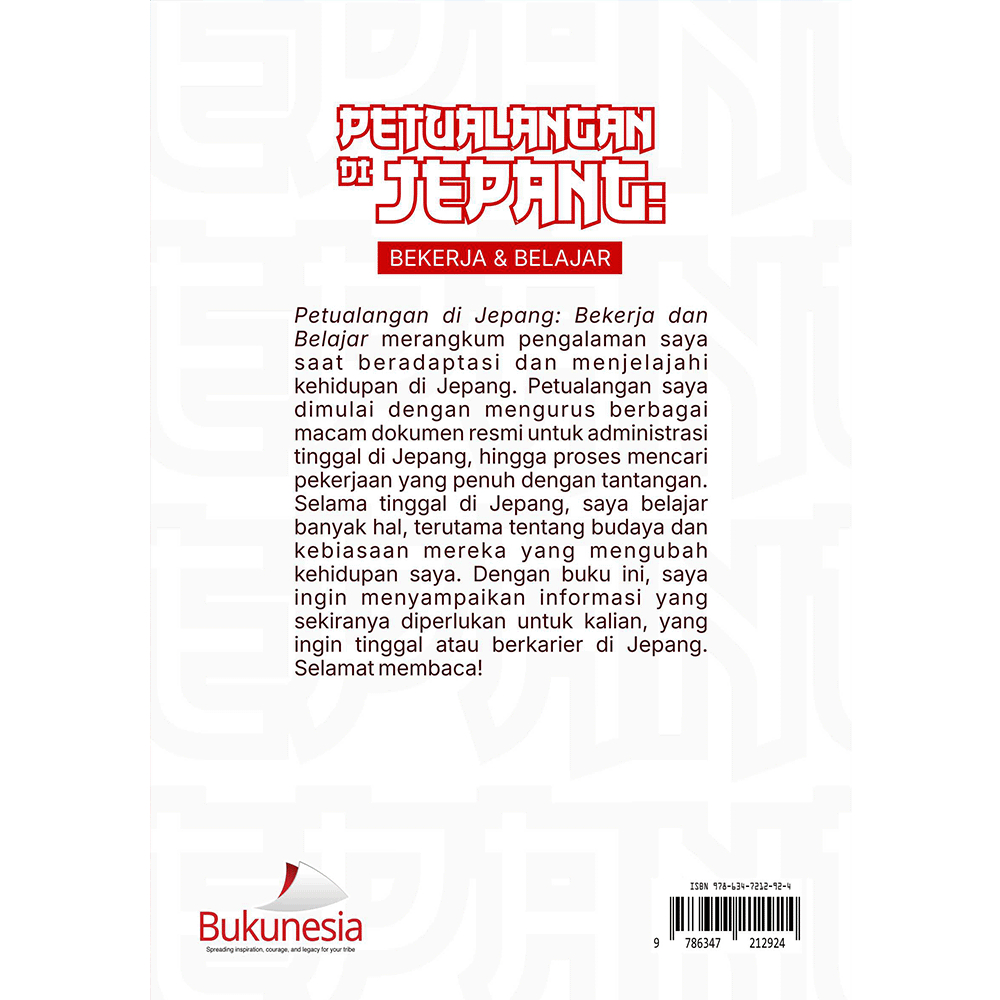 PETUALANGAN
DI JEPANG:

BEKERJA & BELAJAR

Petualangan di Jepang: Bekerja dan Belajar merangkum pengalaman saya saat beradaptasi dan menjelajahi kehidupan di Jepang. Petualangan saya dimulai dengan mengurus berbagai macam dokumen resmi untuk administrasi tinggal di Jepang, hingga proses mencari pekerjaan yang penuh dengan tantangan. Selama tinggal di Jepang, saya belajar banyak hal, terutama tentang budaya dan kebiasaan mereka yang mengubah kehidupan saya. Dengan buku ini, saya ingin menyampaikan informasi yang sekiranya diperlukan untuk kalian, yang ingin tinggal atau berkarier di Jepang. Selamat membaca!

Bukunesia
Spreading inspiration, courage, and legacy for your tribe

ISBN 978-634-7212-92-4
9 786347 212924